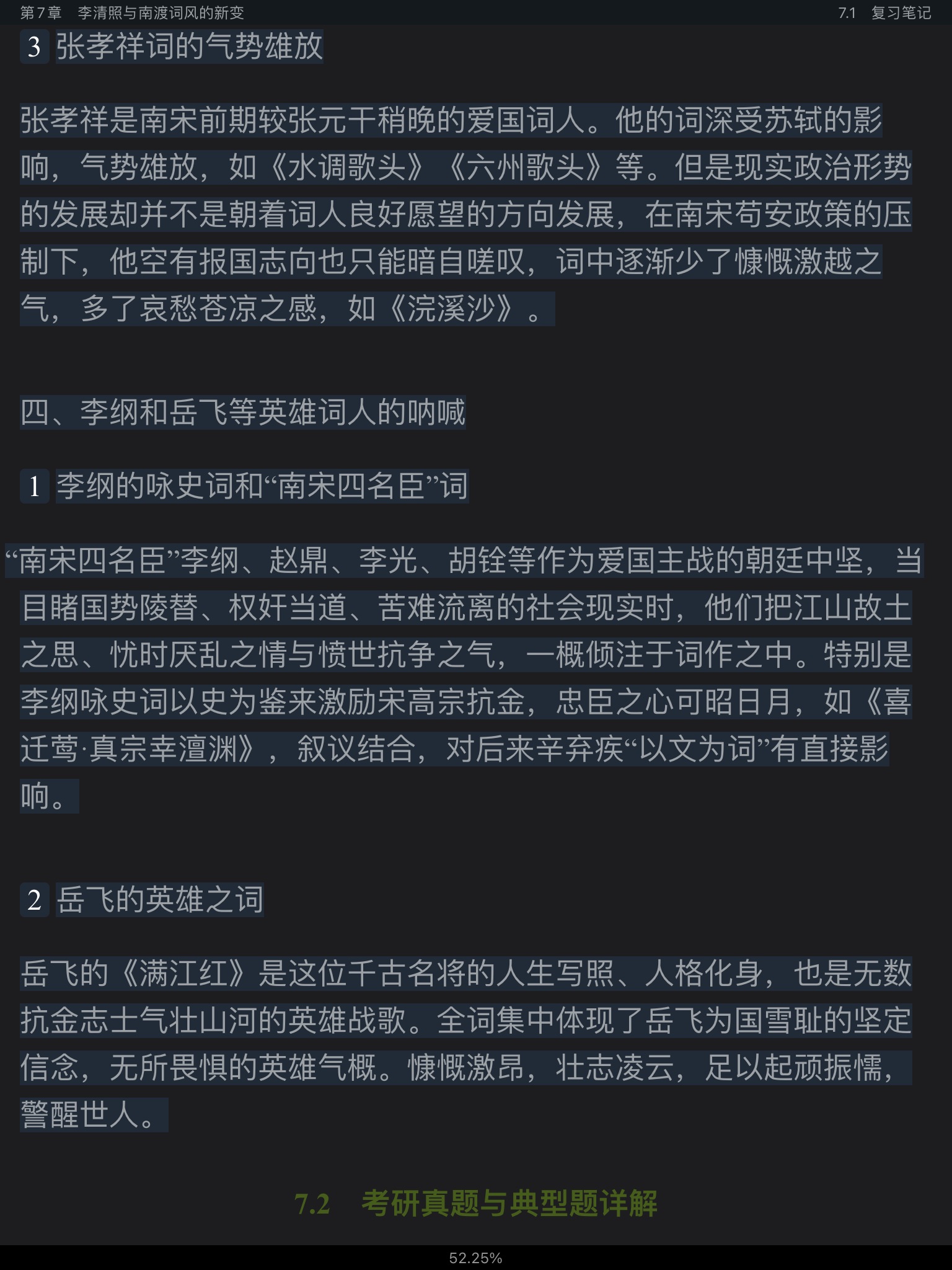 第7章　李清照与南渡词风的新变　　7.1　复习笔记

3 张孝祥词的气势雄放

张孝祥是南宋前期较张元干稍晚的爱国词人。他的词深受苏轼的影响，气势雄放，如《水调歌头》《六州歌头》等。但是现实政治形势的发展却并不是朝着词人良好愿望的方向发展，在南宋苟安政策的压制下，他空有报国志向也只能暗自嗟叹，词中逐渐少了慷慨激越之气，多了哀愁苍凉之感，如《浣溪沙》。

四、李纲和岳飞等英雄词人的呐喊

1 李纲的咏史词和“南宋四名臣”词

“南宋四名臣”李纲、赵鼎、李光、胡铨等作为爱国主战的朝廷中坚，当目睹国势陵替、权奸当道、苦难流离的社会现实时，他们把江山故土之思、忧时厌乱之情与愤世抗争之气，一概倾注于词作之中。特别是李纲咏史词以史为鉴来激励宋高宗抗金，忠臣之心可昭日月，如《喜迁莺·真宗幸澶渊》，叙议结合，对后来辛弃疾“以文为词”有直接影响。

2 岳飞的英雄之词

岳飞的《满江红》是这位千古名将的人生写照、人格化身，也是无数抗金志士气壮山河的英雄战歌。全词集中体现了岳飞为国雪耻的坚定信念，无所畏惧的英雄气概。慷慨激昂，壮志凌云，足以起顽振懦，警醒世人。

7.2　考研真题与典型题详解

52.25%